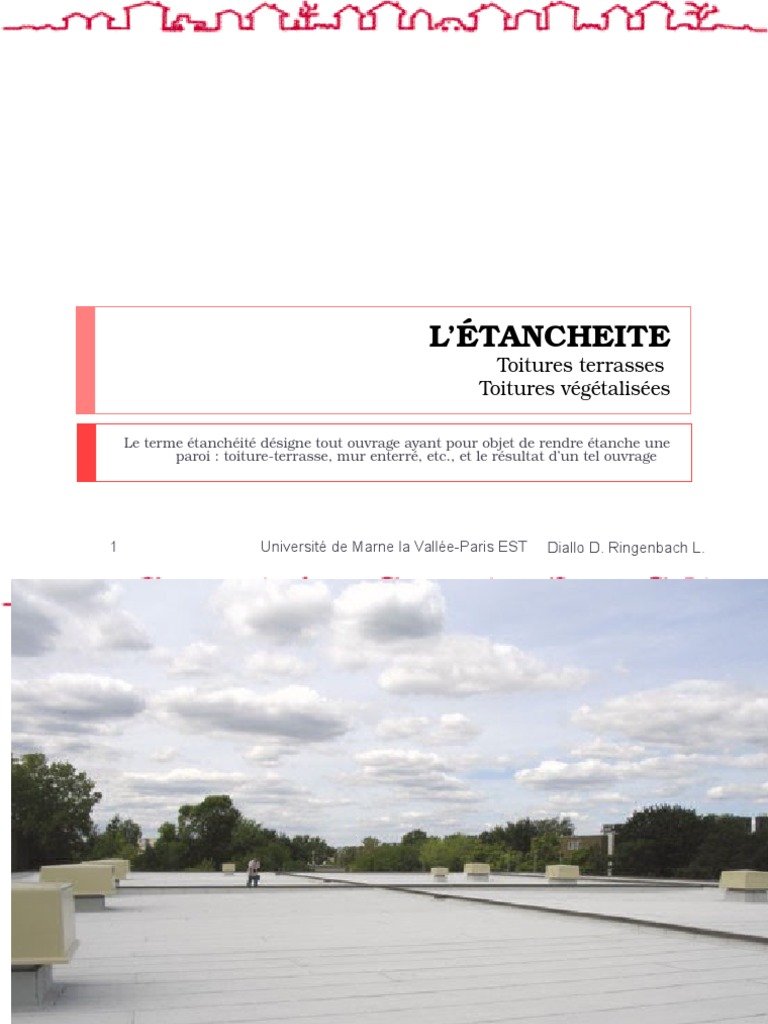 L'ÉTANCHEITE
Toitures terrasses
Toitures végétalisées

Le terme étanchéité désigne tout ouvrage ayant pour objet de rendre étanche une paroi : toiture-terrasse, mur enterré, etc., et le résultat d'un tel ouvrage

1 Université de Marne la Vallée-Paris EST Diallo D. Ringenbach L.